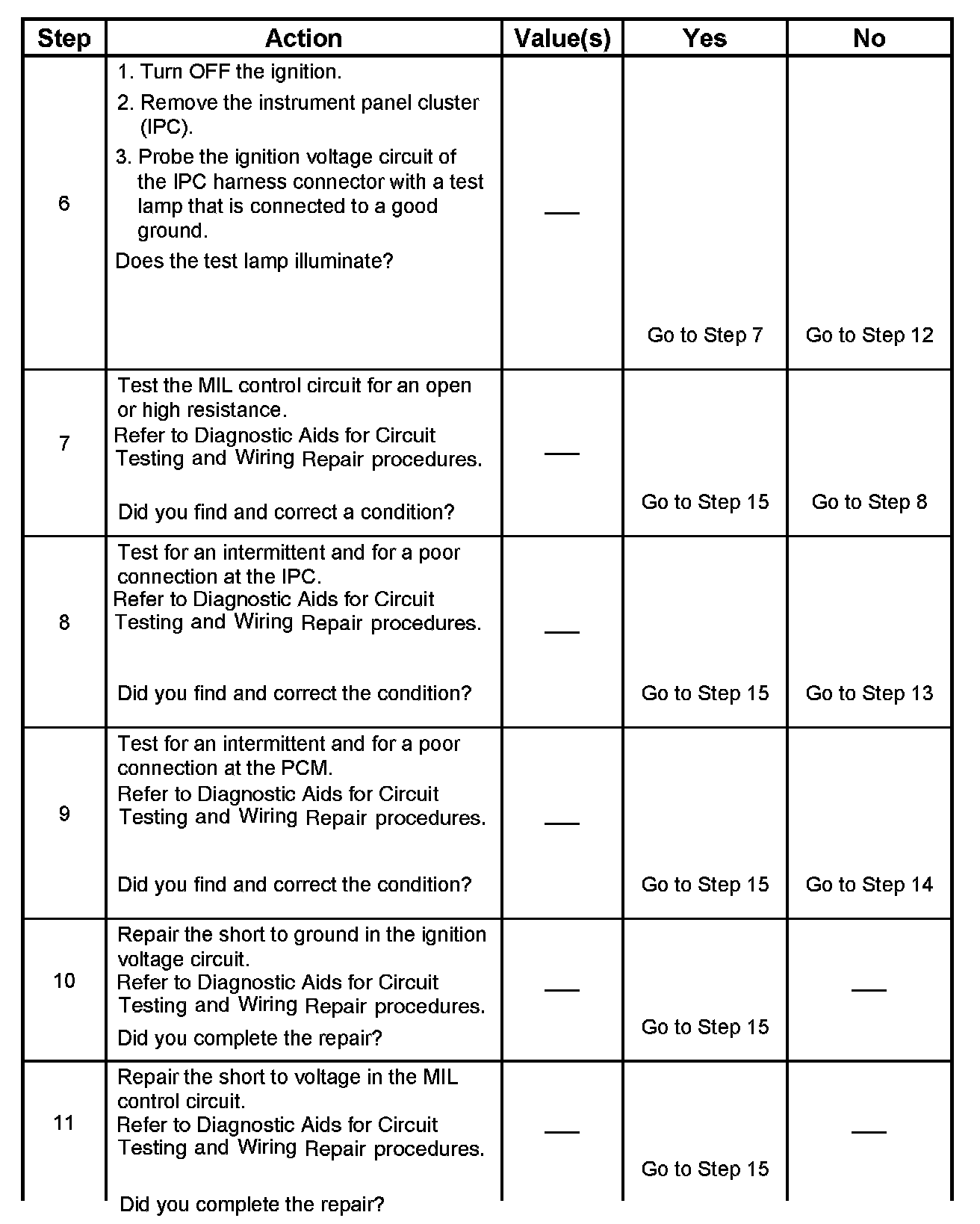 | Step | Action | Value(s) | Yes | No |
|---|---|---|---|---|
| 6 | 1. Turn OFF the ignition. 2. Remove the instrument panel cluster (IPC). 3. Probe the ignition voltage circuit of the IPC harness connector with a test lamp that is connected to a good ground. Does the test lamp illuminate? | — | Go to Step 7 | Go to Step 12 |
| 7 | Test the MIL control circuit for an open or high resistance. Refer to Diagnostic Aids for Circuit Testing and Wiring Repair procedures. Did you find and correct a condition? | — | Go to Step 15 | Go to Step 8 |
| 8 | Test for an intermittent and for a poor connection at the IPC. Refer to Diagnostic Aids for Circuit Testing and Wiring Repair procedures. Did you find and correct the condition? | — | Go to Step 15 | Go to Step 13 |
| 9 | Test for an intermittent and for a poor connection at the PCM. Refer to Diagnostic Aids for Circuit Testing and Wiring Repair procedures. Did you find and correct the condition? | — | Go to Step 15 | Go to Step 14 |
| 10 | Repair the short to ground in the ignition voltage circuit. Refer to Diagnostic Aids for Circuit Testing and Wiring Repair procedures. Did you complete the repair? | — | Go to Step 15 | — |
| 11 | Repair the short to voltage in the MIL control circuit. Refer to Diagnostic Aids for Circuit Testing and Wiring Repair procedures. Did you complete the repair? | — | Go to Step 15 | — |